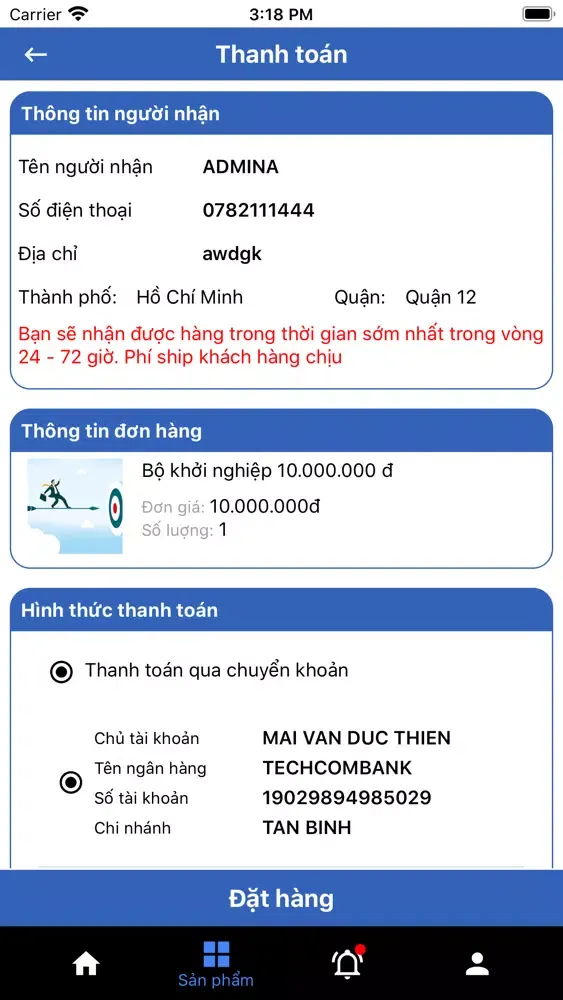 Carrier 3:18 PM

Thanh toán

Thông tin người nhận

Tên người nhận ADMINA

Số điện thoại 0782111444

Địa chỉ awdgk

Thành phố: Hồ Chí Minh Quận: Quận 12

Bạn sẽ nhận được hàng trong thời gian sớm nhất trong vòng 24 - 72 giờ. Phí ship khách hàng chịu

Thông tin đơn hàng

Bộ khởi nghiệp 10.000.000 đ

Đơn giá: 10.000.000đ

Số lượng: 1

Hình thức thanh toán

Thanh toán qua chuyển khoản

Chủ tài khoản MAI VAN DUC THIEN

Tên ngân hàng TECHCOMBANK

Số tài khoản 19029894985029

Chi nhánh TAN BINH

Đặt hàng

Sản phẩm